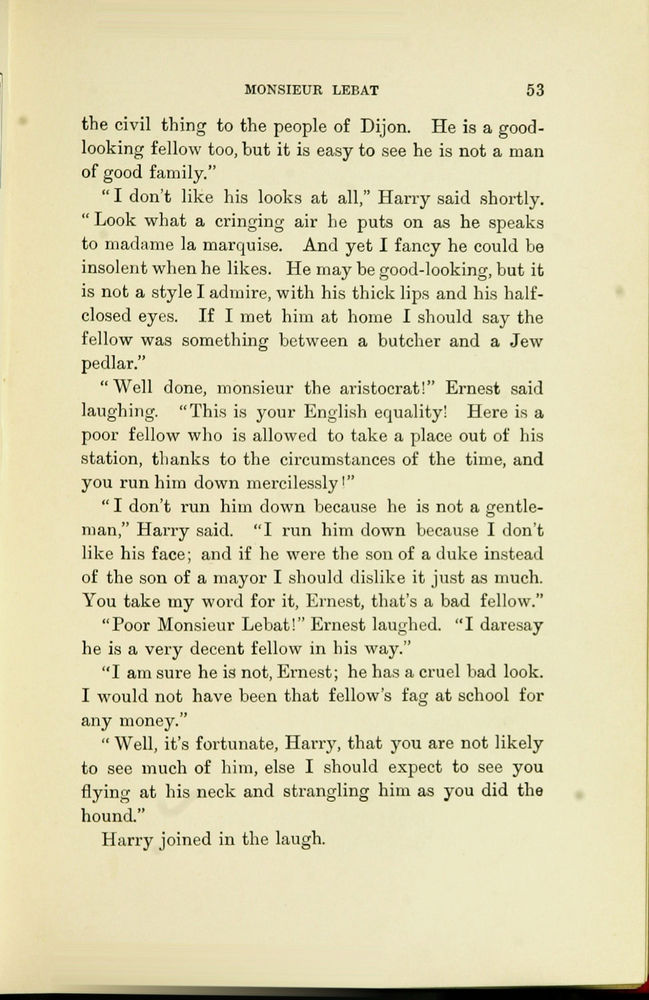 MONSIEUR LEBAT 53

the civil thing to the people of Dijon. He is a good-looking fellow too, but it is easy to see he is not a man of good family."

"I don't like his looks at all," Harry said shortly. "Look what a cringing air he puts on as he speaks to madame la marquise. And yet I fancy he could be insolent when he likes. He may be good-looking, but it is not a style I admire, with his thick lips and his half-closed eyes. If I met him at home I should say the fellow was something between a butcher and a Jew pedlar."

"Well done, monsieur the aristocrat!" Ernest said laughing. "This is your English equality! Here is a poor fellow who is allowed to take a place out of his station, thanks to the circumstances of the time, and you run him down mercilessly!"

"I don't run him down because he is not a gentleman," Harry said. "I run him down because I don't like his face; and if he were the son of a duke instead of the son of a mayor I should dislike it just as much. You take my word for it, Ernest, that's a bad fellow."

"Poor Monsieur Lebat!" Ernest laughed. "I daresay he is a very decent fellow in his way."

"I am sure he is not, Ernest; he has a cruel bad look. I would not have been that fellow's fag at school for any money."

"Well, it's fortunate, Harry, that you are not likely to see much of him, else I should expect to see you flying at his neck and strangling him as you did the hound."

Harry joined in the laugh.